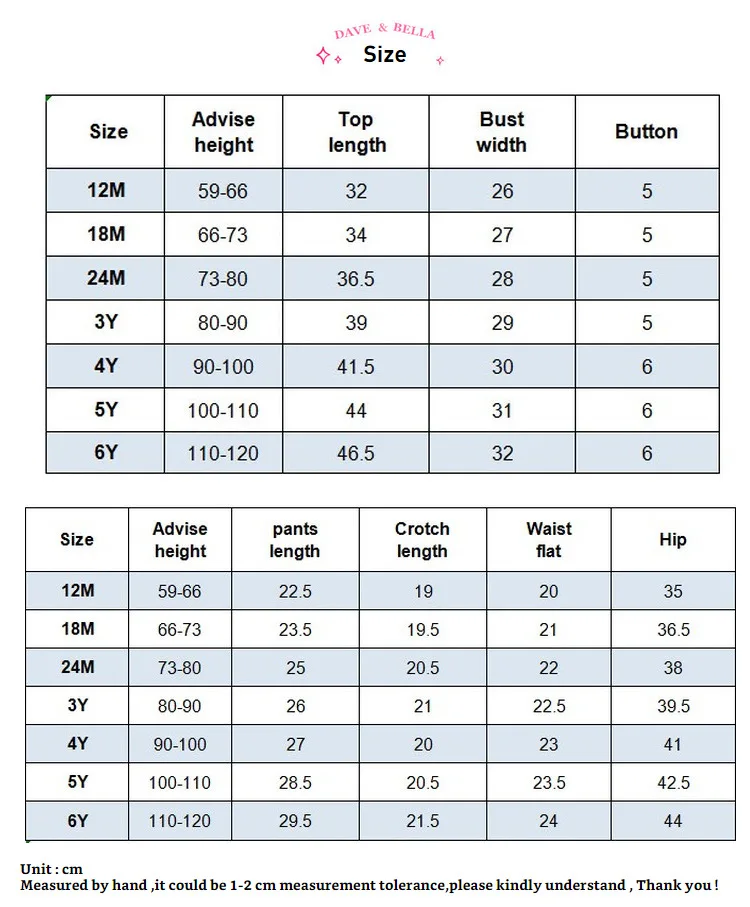 DAVE & BELLA

Size

| Size | Advise height | Top length | Bust width | Button |
|---|---|---|---|---|
| 12M | 59-66 | 32 | 26 | 5 |
| 18M | 66-73 | 34 | 27 | 5 |
| 24M | 73-80 | 36.5 | 28 | 5 |
| 3Y | 80-90 | 39 | 29 | 5 |
| 4Y | 90-100 | 41.5 | 30 | 6 |
| 5Y | 100-110 | 44 | 31 | 6 |
| 6Y | 110-120 | 46.5 | 32 | 6 |

| Size | Advise height | pants length | Crotch length | Waist flat | Hip |
|---|---|---|---|---|---|
| 12M | 59-66 | 22.5 | 19 | 20 | 35 |
| 18M | 66-73 | 23.5 | 19.5 | 21 | 36.5 |
| 24M | 73-80 | 25 | 20.5 | 22 | 38 |
| 3Y | 80-90 | 26 | 21 | 22.5 | 39.5 |
| 4Y | 90-100 | 27 | 20 | 23 | 41 |
| 5Y | 100-110 | 28.5 | 20.5 | 23.5 | 42.5 |
| 6Y | 110-120 | 29.5 | 21.5 | 24 | 44 |

Unit : cm
Measured by hand ,it could be 1-2 cm measurement tolerance,please kindly understand , Thank you !